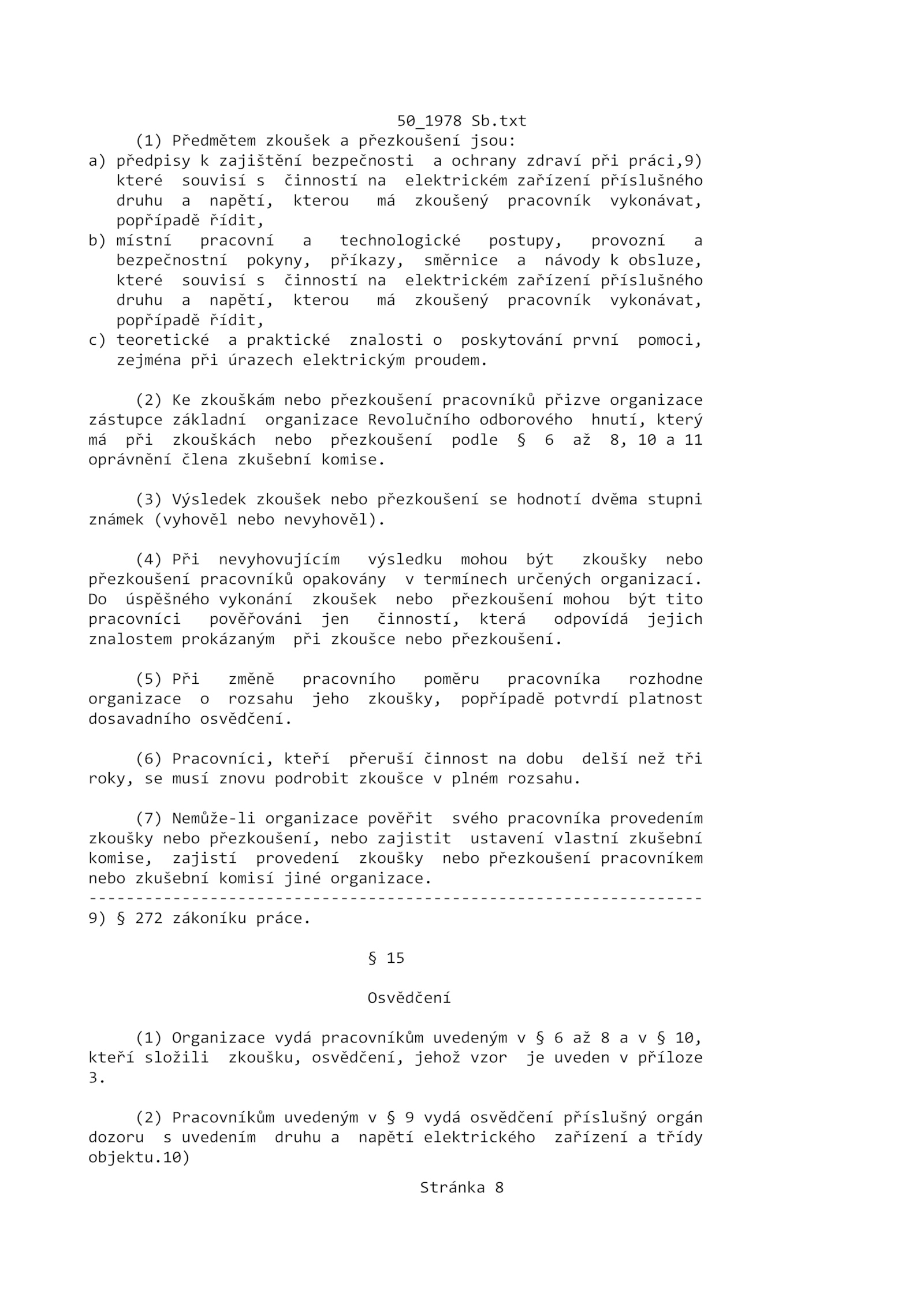 50_1978 Sb.txt

(1) Předmětem zkoušek a přezkoušení jsou:
a) předpisy k zajištění bezpečnosti a ochrany zdraví při práci,9) které souvisí s činností na elektrickém zařízení příslušného druhu a napětí, kterou má zkoušený pracovník vykonávat, popřípadě řídit,
b) místní pracovní a technologické postupy, provozní a bezpečnostní pokyny, příkazy, směrnice a návody k obsluze, které souvisí s činností na elektrickém zařízení příslušného druhu a napětí, kterou má zkoušený pracovník vykonávat, popřípadě řídit,
c) teoretické a praktické znalosti o poskytování první pomoci, zejména při úrazech elektrickým proudem.

(2) Ke zkouškám nebo přezkoušení pracovníků přizve organizace zástupce základní organizace Revolučního odborového hnutí, který má při zkouškách nebo přezkoušení podle § 6 až 8, 10 a 11 oprávnění člena zkušební komise.

(3) Výsledek zkoušek nebo přezkoušení se hodnotí dvěma stupni známek (vyhověl nebo nevyhověl).

(4) Při nevyhovujícím výsledku mohou být zkoušky nebo přezkoušení pracovníků opakovány v termínech určených organizací. Do úspěšného vykonání zkoušek nebo přezkoušení mohou být tito pracovníci pověřováni jen činností, která odpovídá jejich znalostem prokázaným při zkoušce nebo přezkoušení.

(5) Při změně pracovního poměru pracovníka rozhodne organizace o rozsahu jeho zkoušky, popřípadě potvrdí platnost dosavadního osvědčení.

(6) Pracovníci, kteří přeruší činnost na dobu delší než tři roky, se musí znovu podrobit zkoušce v plném rozsahu.

(7) Nemůže-li organizace pověřit svého pracovníka provedením zkoušky nebo přezkoušení, nebo zajistit ustavení vlastní zkušební komise, zajistí provedení zkoušky nebo přezkoušení pracovníkem nebo zkušební komisí jiné organizace.
------------------------------------------------------------------
9) § 272 zákoníku práce.

§ 15

Osvědčení

(1) Organizace vydá pracovníkům uvedeným v § 6 až 8 a v § 10, kteří složili zkoušku, osvědčení, jehož vzor je uveden v příloze 3.

(2) Pracovníkům uvedeným v § 9 vydá osvědčení příslušný orgán dozoru s uvedením druhu a napětí elektrického zařízení a třídy objektu.10)

Stránka 8